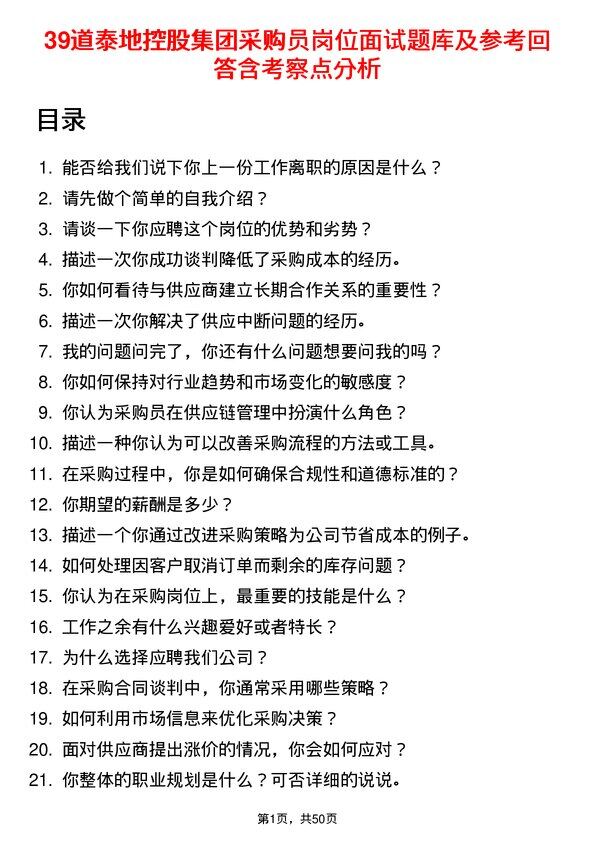 39道泰地控股集团采购员岗位面试题库及参考回答含考察点分析

目录

1. 能否给我们说下你上一份工作离职的原因是什么？
2. 请先做个简单的自我介绍？
3. 请谈一下你应聘这个岗位的优势和劣势？
4. 描述一次你成功谈判降低了采购成本的经历。
5. 你如何看待与供应商建立长期合作关系的重要性？
6. 描述一次你解决了供应中断问题的经历。
7. 我的问题问完了，你还有什么问题想要问我的吗？
8. 你如何保持对行业趋势和市场变化的敏感度？
9. 你认为采购员在供应链管理中扮演什么角色？
10. 描述一种你认为可以改善采购流程的方法或工具。
11. 在采购过程中，你是如何确保合规性和道德标准的？
12. 你期望的薪酬是多少？
13. 描述一个你通过改进采购策略为公司节省成本的例子。
14. 如何处理因客户取消订单而剩余的库存问题？
15. 你认为在采购岗位上，最重要的技能是什么？
16. 工作之余有什么兴趣爱好或者特长？
17. 为什么选择应聘我们公司？
18. 在采购合同谈判中，你通常采用哪些策略？
19. 如何利用市场信息来优化采购决策？
20. 面对供应商提出涨价的情况，你会如何应对？
21. 你整体的职业规划是什么？可否详细的说说。

第1页，共50页